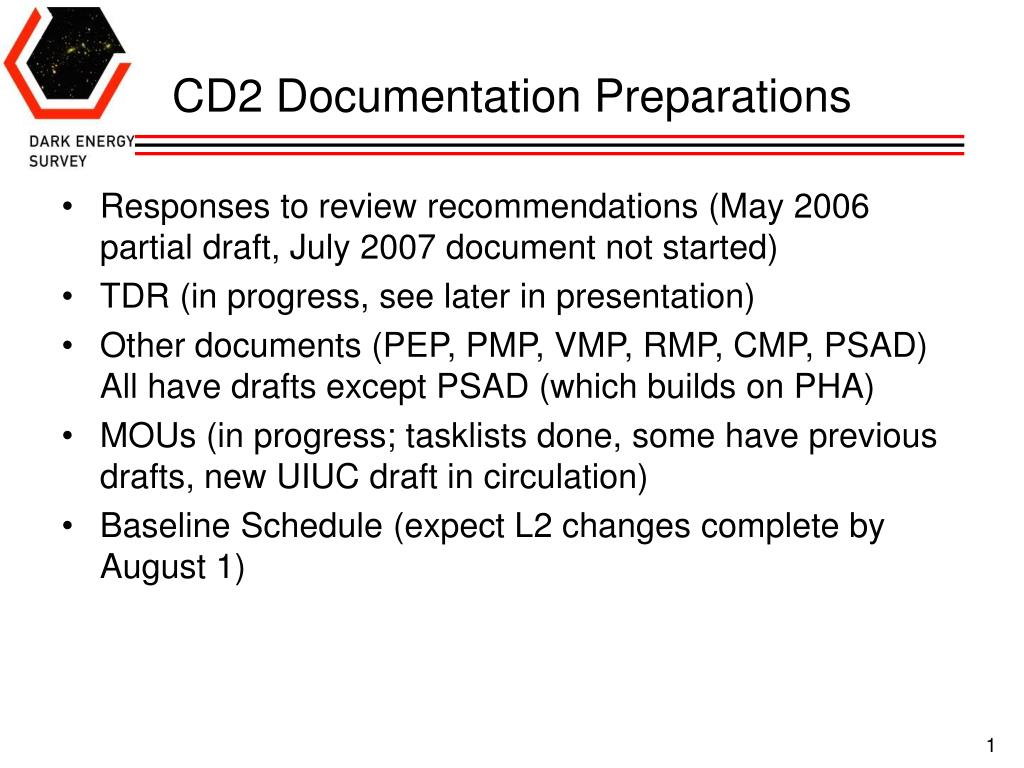 DARK ENERGY SURVEY

CD2 Documentation Preparations

• Responses to review recommendations (May 2006 partial draft, July 2007 document not started)
• TDR (in progress, see later in presentation)
• Other documents (PEP, PMP, VMP, RMP, CMP, PSAD) All have drafts except PSAD (which builds on PHA)
• MOUs (in progress; tasklists done, some have previous drafts, new UIUC draft in circulation)
• Baseline Schedule (expect L2 changes complete by August 1)

1